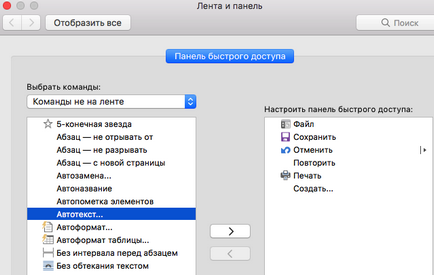 Лента и панель

Отобразить все

Поиск

Панель быстрого доступа

Выбрать команды:

Команды не на ленте

5-конечная звезда
Абзац — не отрывать от
Абзац — не разрывать
Абзац — с новой страницы
Автозамена...
Автоназвание
Автопометка элементов
Автотекст...
Автоформат...
Автоформат таблицы...
Без интервала перед абзацем
Без обтекания текстом

>
<

Настроить панель быстрого доступа:

Файл
Сохранить
Отменить
Повторить
Печать
Создать...